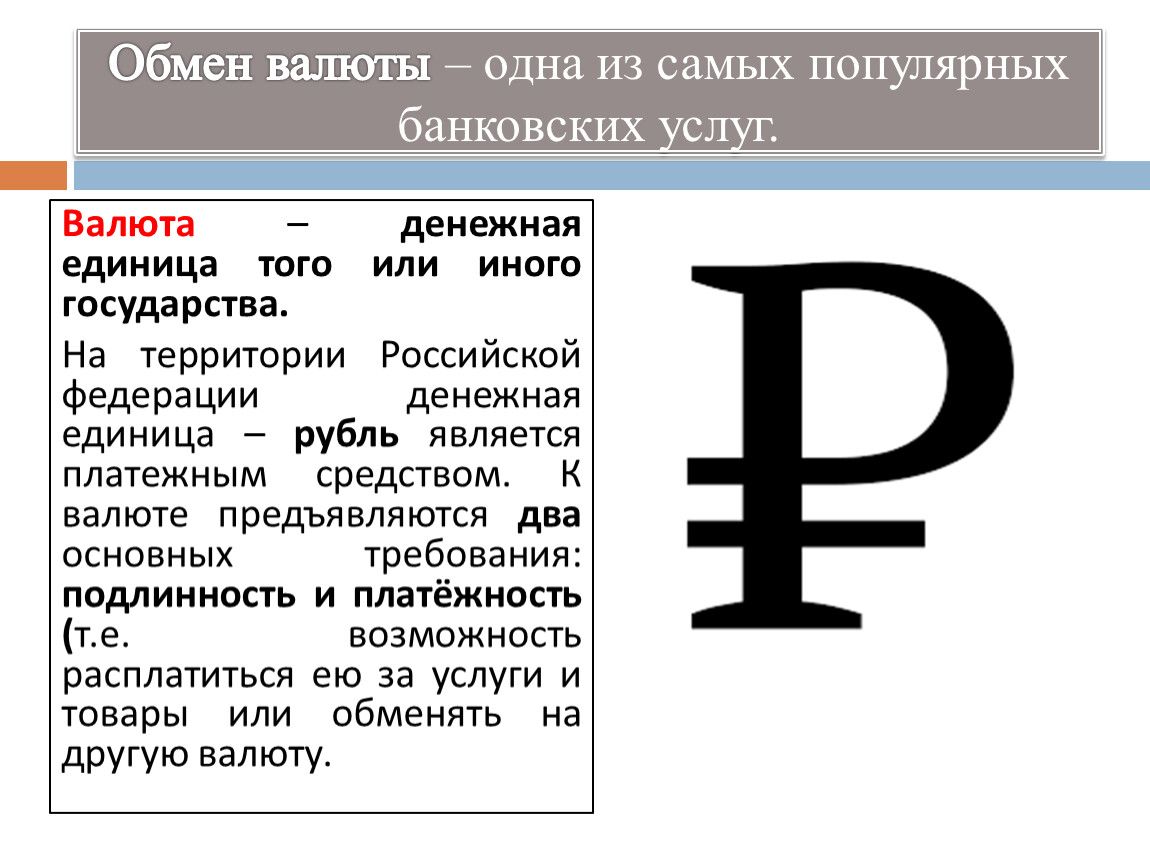 Обмен валюты – одна из самых популярных банковских услуг.

Валюта – денежная единица того или иного государства.

На территории Российской федерации денежная единица – рубль является платежным средством. К валюте предъявляются два основных требования: подлинность и платёжность (т.е. возможность расплатиться ею за услуги и товары или обменять на другую валюту.

₽